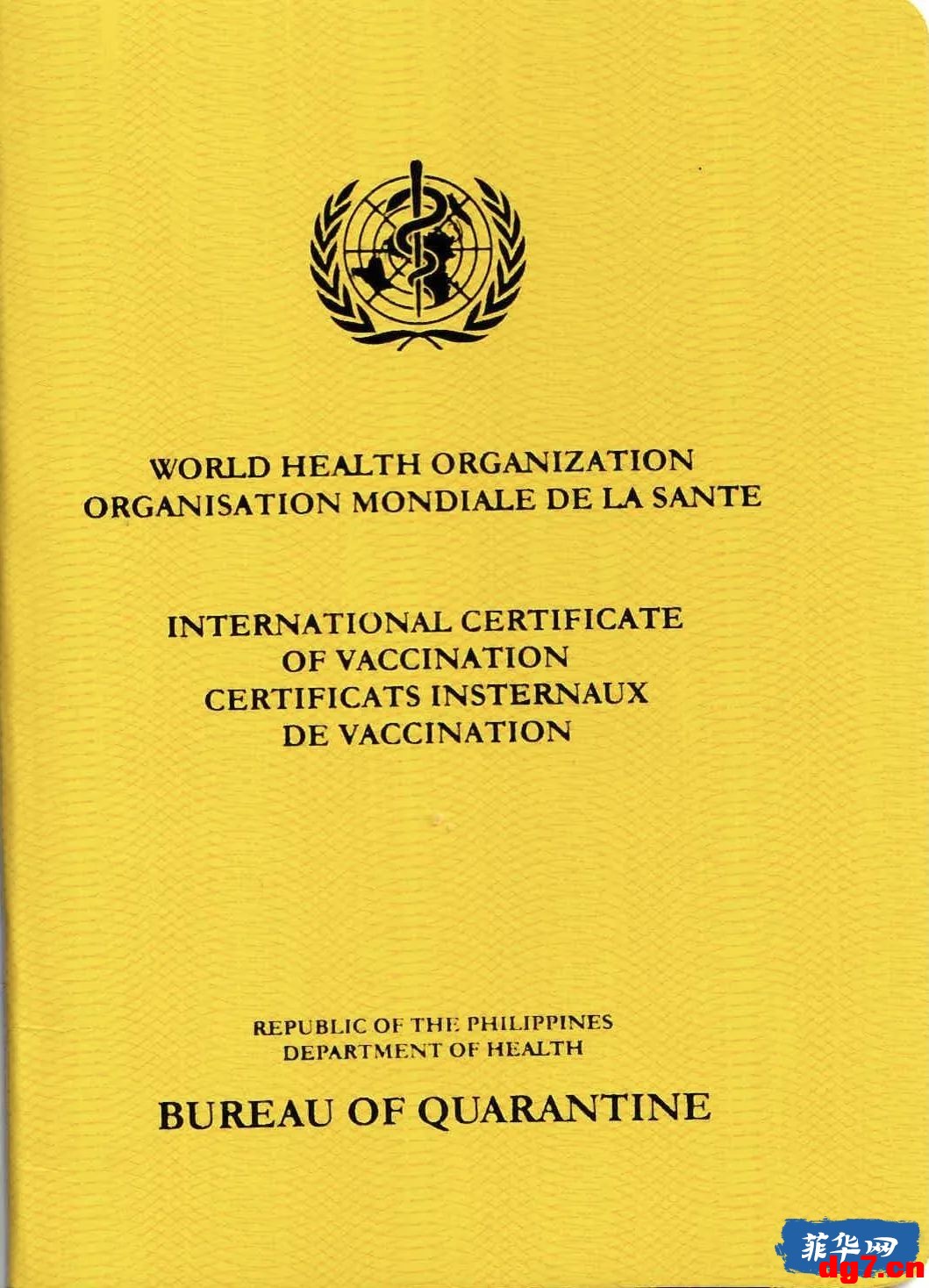 WORLD HEALTH ORGANIZATION
ORGANISATION MONDIALE DE LA SANTE

INTERNATIONAL CERTIFICATE
OF VACCINATION
CERTIFICATS INSTERNAUX
DE VACCINATION

REPUBLIC OF THE PHILIPPINES
DEPARTMENT OF HEALTH

BUREAU OF QUARANTINE

菲华网
dg7.cn